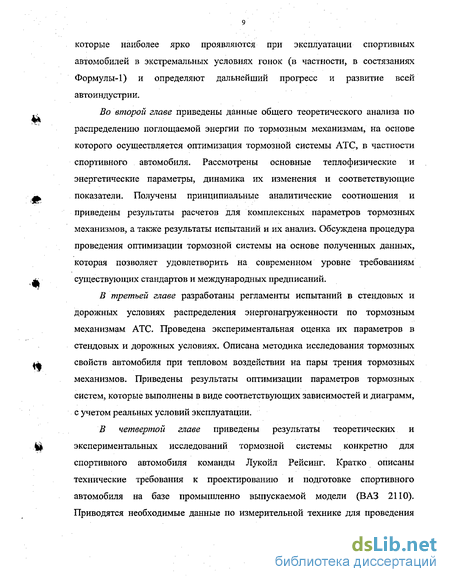 9

которые наиболее ярко проявляются при эксплуатации спортивных автомобилей в экстремальных условиях гонок (в частности, в состязаниях Формулы-1) и определяют дальнейший прогресс и развитие всей автоиндустрии.

Во второй главе приведены данные общего теоретического анализа по распределению поглощаемой энергии по тормозным механизмам, на основе которого осуществляется оптимизация тормозной системы АТС, в частности спортивного автомобиля. Рассмотрены основные теплофизические и энергетические параметры, динамика их изменения и соответствующие показатели. Получены принципиальные аналитические соотношения и приведены результаты расчетов для комплексных параметров тормозных механизмов, а также результаты испытаний и их анализ. Обсуждена процедура проведения оптимизации тормозной системы на основе полученных данных, которая позволяет удовлетворить на современном уровне требованиям существующих стандартов и международных предписаний.

В третьей главе разработаны регламенты испытаний в стендовых и дорожных условиях распределения энергонагруженности по тормозным механизмам АТС. Проведена экспериментальная оценка их параметров в стендовых и дорожных условиях. Описана методика исследования тормозных свойств автомобиля при тепловом воздействии на пары трения тормозных механизмов. Приведены результаты оптимизации параметров тормозных систем, которые выполнены в виде соответствующих зависимостей и диаграмм, с учетом реальных условий эксплуатации.

В четвертой главе приведены результаты теоретических и экспериментальных исследований тормозной системы конкретно для спортивного автомобиля команды Лукойл Рейсинг. Кратко описаны технические требования к проектированию и подготовке спортивного автомобиля на базе промышленно выпускаемой модели (ВАЗ 2110). Приводятся необходимые данные по измерительной технике для проведения

dsLib.net
библиотека диссертаций